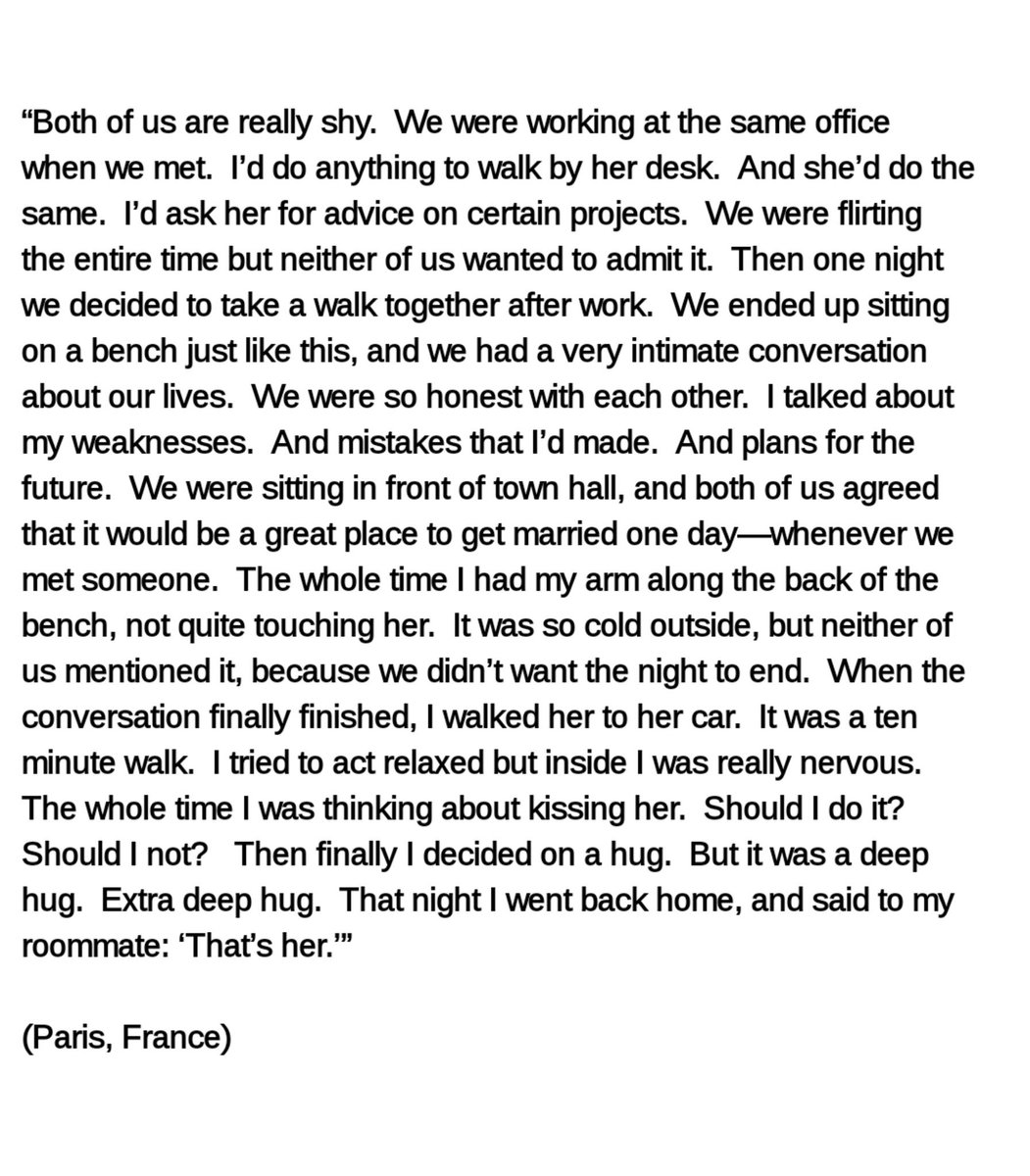 “Both of us are really shy. We were working at the same office when we met. I’d do anything to walk by her desk. And she’d do the same. I’d ask her for advice on certain projects. We were flirting the entire time but neither of us wanted to admit it. Then one night we decided to take a walk together after work. We ended up sitting on a bench just like this, and we had a very intimate conversation about our lives. We were so honest with each other. I talked about my weaknesses. And mistakes that I’d made. And plans for the future. We were sitting in front of town hall, and both of us agreed that it would be a great place to get married one day—whenever we met someone. The whole time I had my arm along the back of the bench, not quite touching her. It was so cold outside, but neither of us mentioned it, because we didn’t want the night to end. When the conversation finally finished, I walked her to her car. It was a ten minute walk. I tried to act relaxed but inside I was really nervous. The whole time I was thinking about kissing her. Should I do it? Should I not? Then finally I decided on a hug. But it was a deep hug. Extra deep hug. That night I went back home, and said to my roommate: ‘That’s her.’”

(Paris, France)